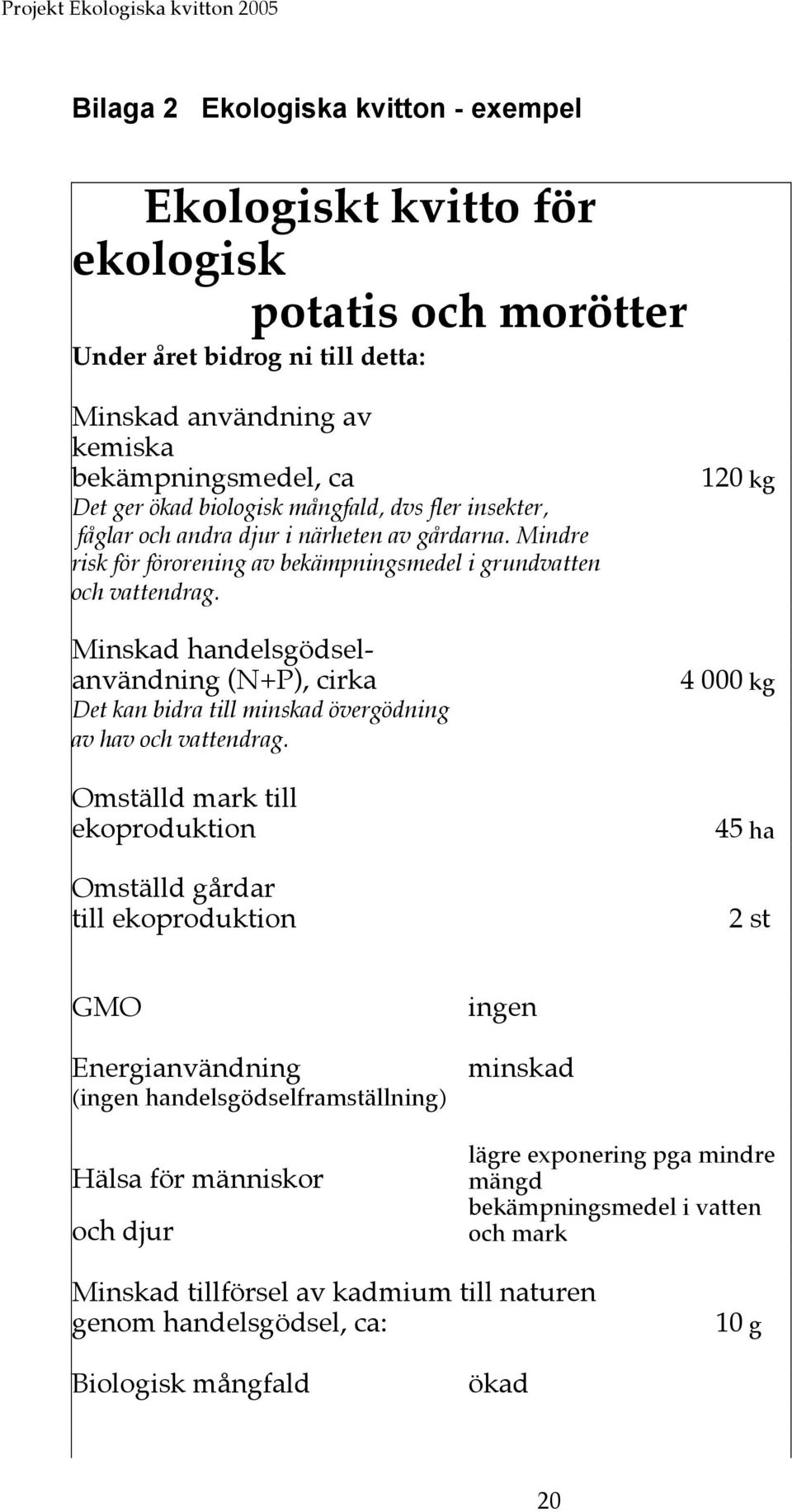 Projekt Ekologiska kvitton 2005

Bilaga 2 Ekologiska kvitton - exempel

Ekologiskt kvitto för ekologisk potatis och morötter

Under året bidrog ni till detta:

Minskad användning av kemiska bekämpningsmedel, ca 120 kg
Det ger ökad biologisk mångfald, dvs fler insekter, fåglar och andra djur i närheten av gårdarna. Mindre risk för förorening av bekämpningsmedel i grundvatten och vattendrag.

Minskad handelsgödselanvändning (N+P), cirka 4 000 kg
Det kan bidra till minskad övergödning av hav och vattendrag.

Omställd mark till ekoproduktion 45 ha

Omställd gårdar till ekoproduktion 2 st

GMO ingen

Energianvändning (ingen handelsgödselframställning) minskad

Hälsa för människor och djur lägre exponering pga mindre mängd bekämpningsmedel i vatten och mark

Minskad tillförsel av kadmium till naturen genom handelsgödsel, ca: 10 g

Biologisk mångfald ökad

20